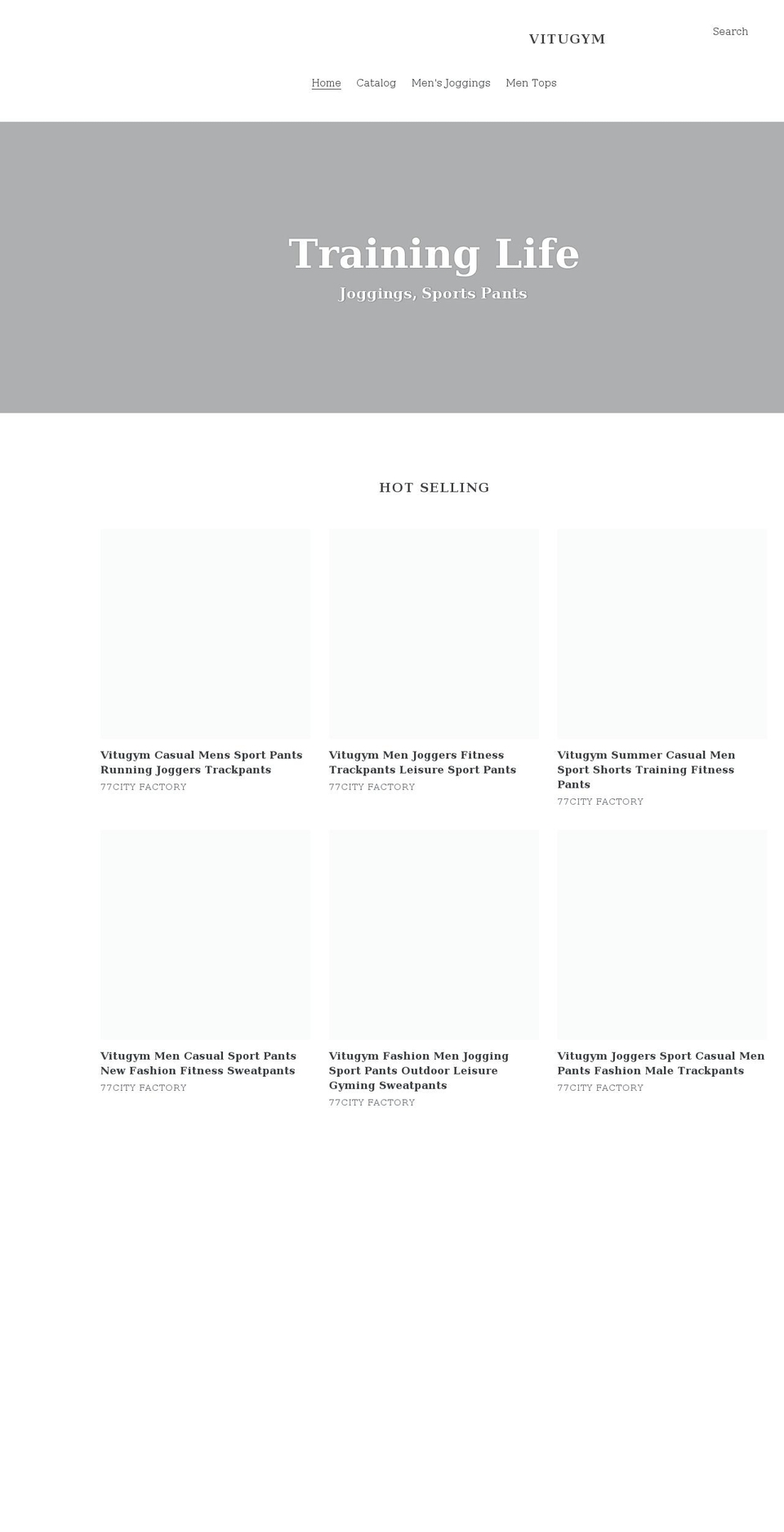 VITUGYM

Search

Home Catalog Men's Joggings Men Tops

Training Life

Joggings, Sports Pants

HOT SELLING

Vitugym Casual Mens Sport Pants Running Joggers Trackpants
77CITY FACTORY

Vitugym Men Joggers Fitness Trackpants Leisure Sport Pants
77CITY FACTORY

Vitugym Summer Casual Men Sport Shorts Training Fitness Pants
77CITY FACTORY

Vitugym Men Casual Sport Pants New Fashion Fitness Sweatpants
77CITY FACTORY

Vitugym Fashion Men Jogging Sport Pants Outdoor Leisure Gyming Sweatpants
77CITY FACTORY

Vitugym Joggers Sport Casual Men Pants Fashion Male Trackpants
77CITY FACTORY